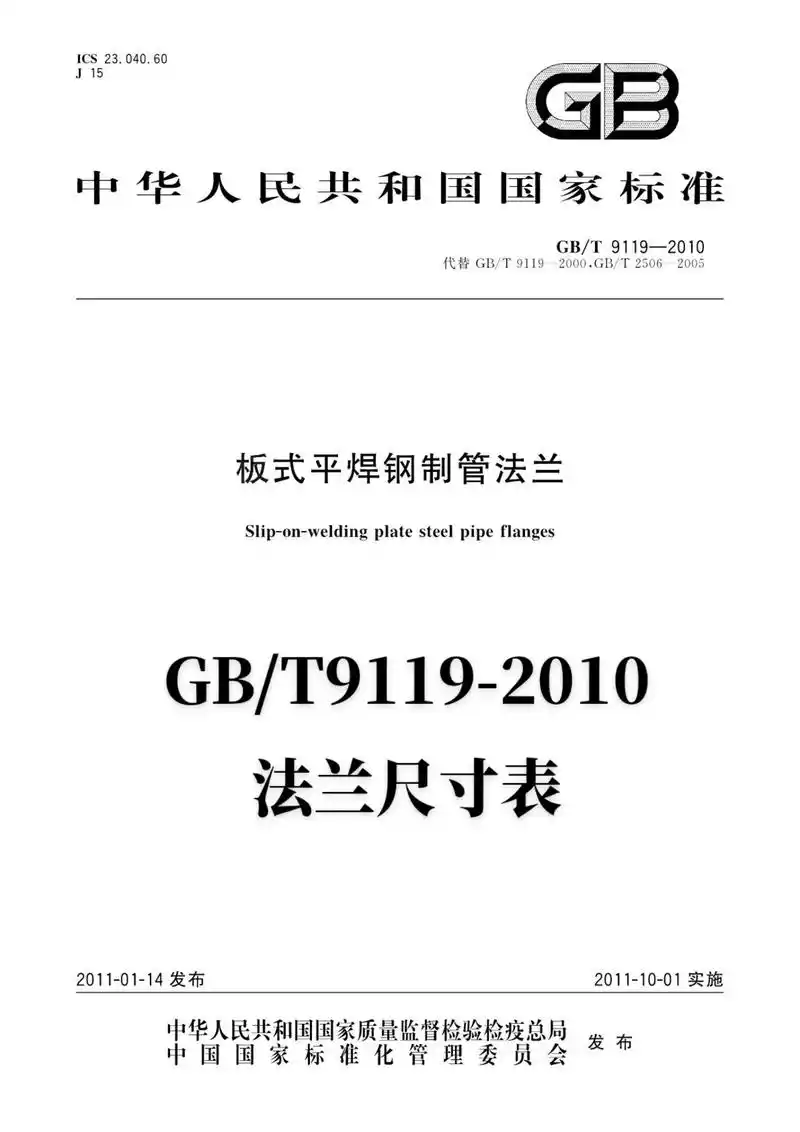 ICS 23.040.60
J 15

GB

中华人民共和国国家标准

GB/T 9119—2010
代替 GB/T 9119—2000,GB/T 2506—2005

板式平焊钢制管法兰

Slip-on-welding plate steel pipe flanges

GB/T9119-2010

法兰尺寸表

2011-01-14 发布

2011-10-01 实施

中华人民共和国国家质量监督检验检疫总局
中国国家标准化管理委员会
发布